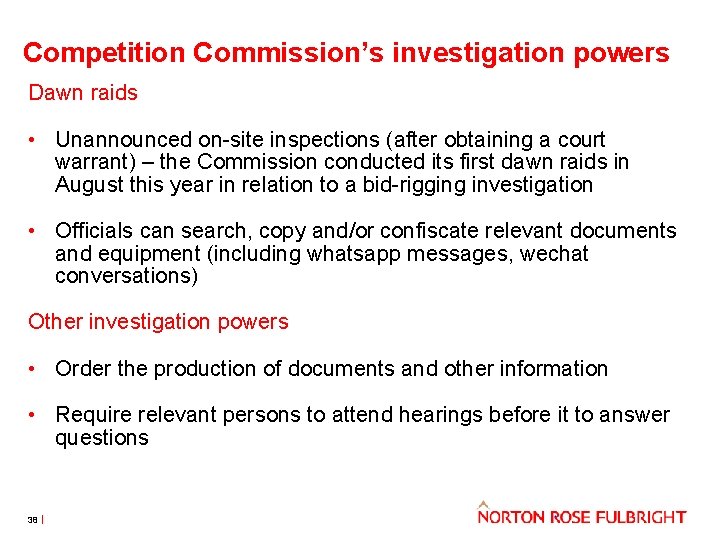 Competition Commission's investigation powers

Dawn raids

• Unannounced on-site inspections (after obtaining a court warrant) – the Commission conducted its first dawn raids in August this year in relation to a bid-rigging investigation

• Officials can search, copy and/or confiscate relevant documents and equipment (including whatsapp messages, wechat conversations)

Other investigation powers

• Order the production of documents and other information

• Require relevant persons to attend hearings before it to answer questions

38 |

NORTON ROSE FULBRIGHT